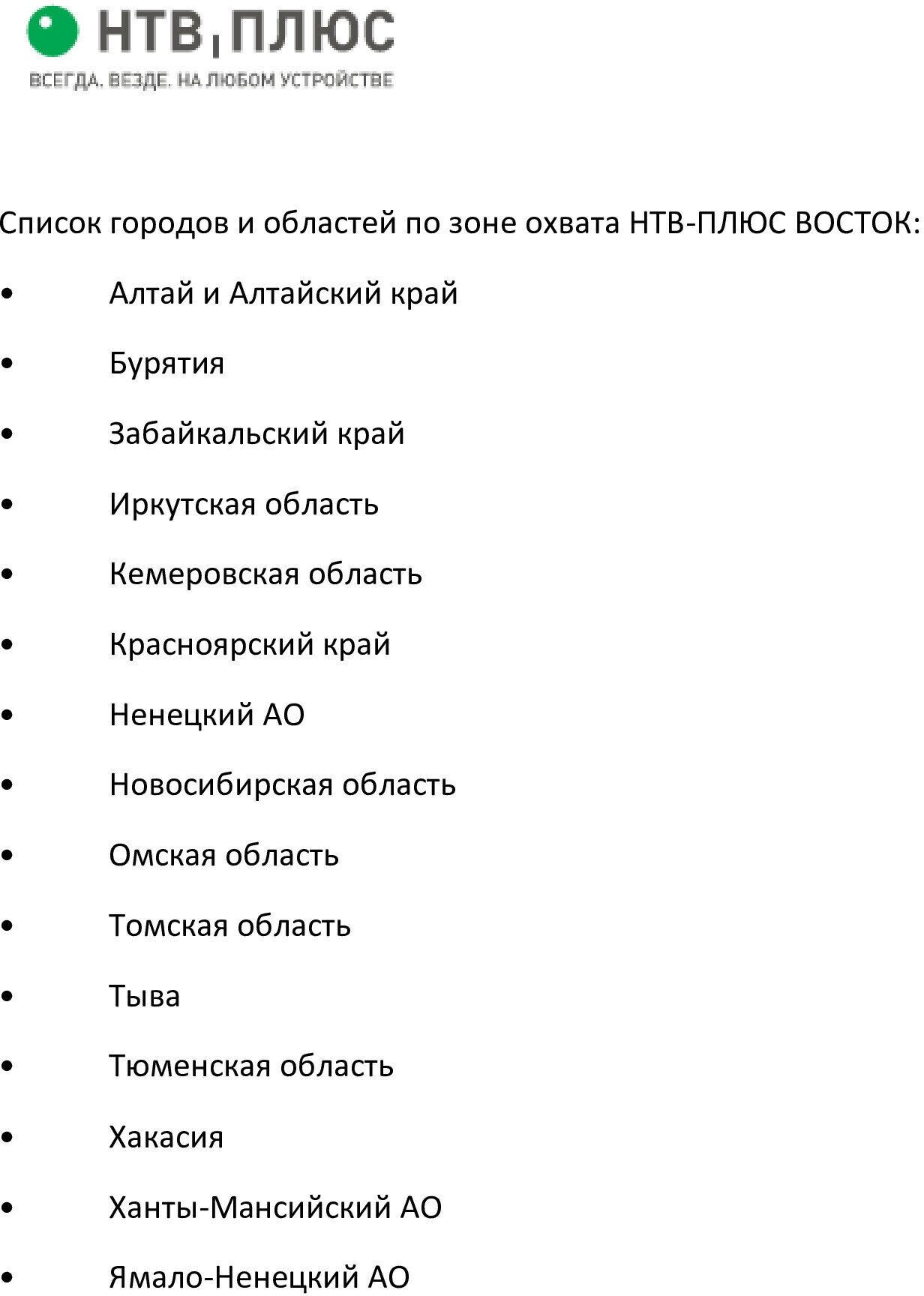 НТВ ПЛЮС
ВСЕГДА. ВЕЗДЕ. НА ЛЮБОМ УСТРОЙСТВЕ

Список городов и областей по зоне охвата НТВ-ПЛЮС ВОСТОК:

• Алтай и Алтайский край
• Бурятия
• Забайкальский край
• Иркутская область
• Кемеровская область
• Красноярский край
• Ненецкий АО
• Новосибирская область
• Омская область
• Томская область
• Тыва
• Тюменская область
• Хакасия
• Ханты-Мансийский АО
• Ямало-Ненецкий АО